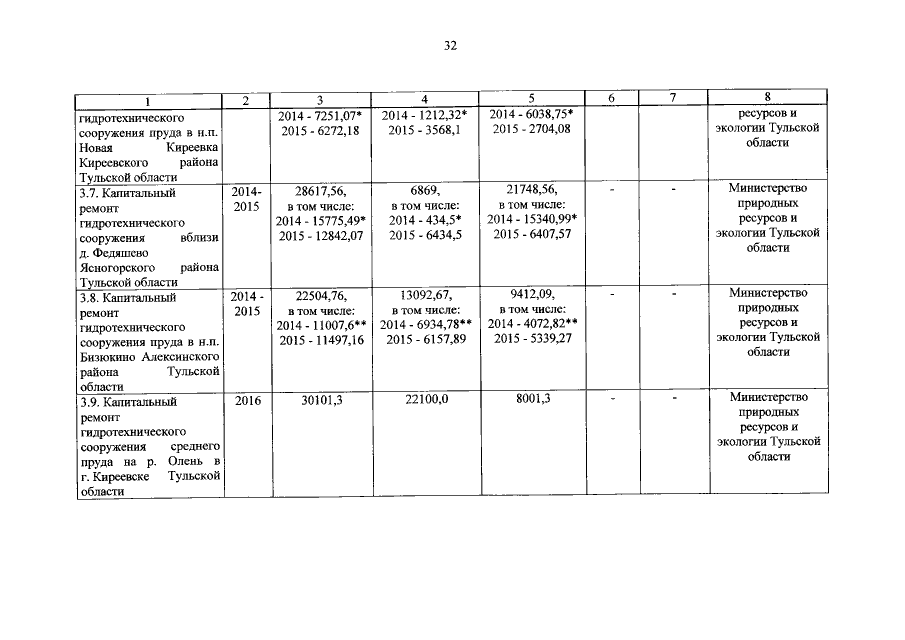 32

| 1 | 2 | 3 | 4 | 5 | 6 | 7 | 8 |
|---|---|---|---|---|---|---|---|
| гидротехнического сооружения пруда в н.п. Новая Киреевка Киреевского района Тульской области | | 2014 - 7251,07* 2015 - 6272,18 | 2014 - 1212,32* 2015 - 3568,1 | 2014 - 6038,75* 2015 - 2704,08 | | | ресурсов и экологии Тульской области |
| 3.7. Капитальный ремонт гидротехнического сооружения вблизи д. Федяшево Ясногорского района Тульской области | 2014-2015 | 28617,56, в том числе: 2014 - 15775,49* 2015 - 12842,07 | 6869, в том числе: 2014 - 434,5* 2015 - 6434,5 | 21748,56, в том числе: 2014 - 15340,99* 2015 - 6407,57 | - | - | Министерство природных ресурсов и экологии Тульской области |
| 3.8. Капитальный ремонт гидротехнического сооружения пруда в н.п. Бизюкино Алексинского района Тульской области | 2014 - 2015 | 22504,76, в том числе: 2014 - 11007,6** 2015 - 11497,16 | 13092,67, в том числе: 2014 - 6934,78** 2015 - 6157,89 | 9412,09, в том числе: 2014 - 4072,82** 2015 - 5339,27 | - | - | Министерство природных ресурсов и экологии Тульской области |
| 3.9. Капитальный ремонт гидротехнического сооружения среднего пруда на р. Олень в г. Киреевске Тульской области | 2016 | 30101,3 | 22100,0 | 8001,3 | - | - | Министерство природных ресурсов и экологии Тульской области |